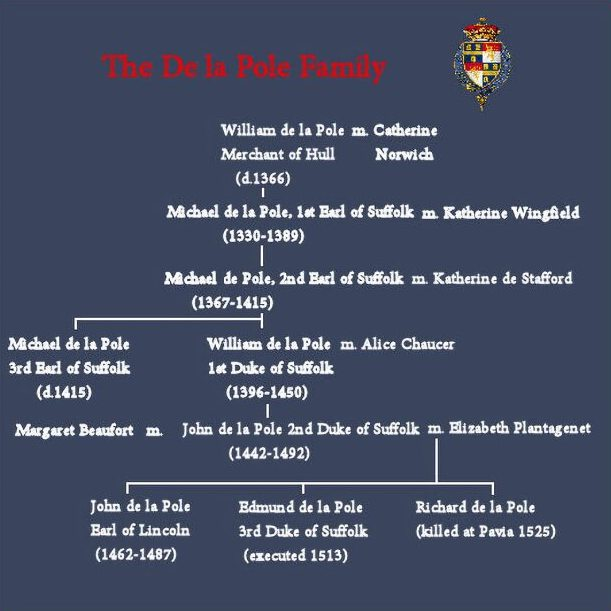 The De la Pole Family

William de la Pole m. Catherine
Merchant of Hull Norwich
(d.1366)

Michael de la Pole, 1st Earl of Suffolk m. Katherine Wingfield
(1330-1389)

Michael de Pole, 2nd Earl of Suffolk m. Katherine de Stafford
(1367-1415)

Michael de la Pole
3rd Earl of Suffolk
(d.1415)

William de la Pole m. Alice Chaucer
1st Duke of Suffolk
(1396-1450)

Margaret Beaufort m. John de la Pole 2nd Duke of Suffolk m. Elizabeth Plantagenet
(1442-1492)

John de la Pole
Earl of Lincoln
(1462-1487)

Edmund de la Pole
3rd Duke of Suffolk
(executed 1513)

Richard de la Pole
(killed at Pavia 1525)